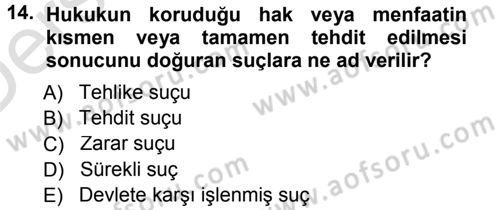 14. Hukukun koruduğu hak veya menfaatin kısmen veya tamamen tehdit edilmesi sonucunu doğuran suçlara ne ad verilir?

A) Tehlike suçu
B) Tehdit suçu
C) Zarar suçu
D) Sürekli suç
E) Devlete karşı işlenmiş suç

www.aofsoru.com